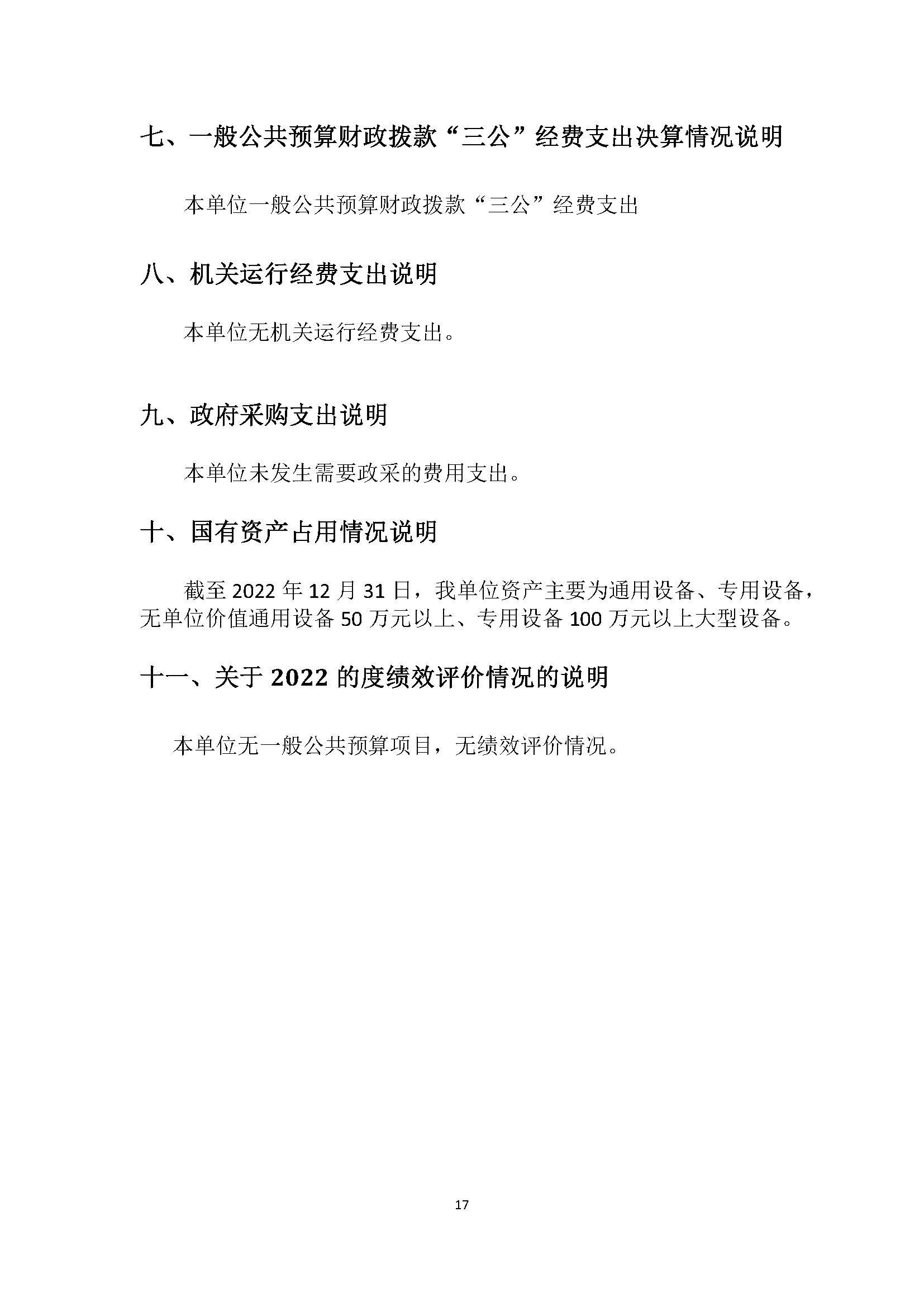 七、一般公共预算财政拨款“三公”经费支出决算情况说明

本单位一般公共预算财政拨款“三公”经费支出

八、机关运行经费支出说明

本单位无机关运行经费支出。

九、政府采购支出说明

本单位未发生需要政采的费用支出。

十、国有资产占用情况说明

截至 2022 年 12 月 31 日，我单位资产主要为通用设备、专用设备，无单位价值通用设备 50 万元以上、专用设备 100 万元以上大型设备。

十一、关于 2022 的度绩效评价情况的说明

本单位无一般公共预算项目，无绩效评价情况。

17